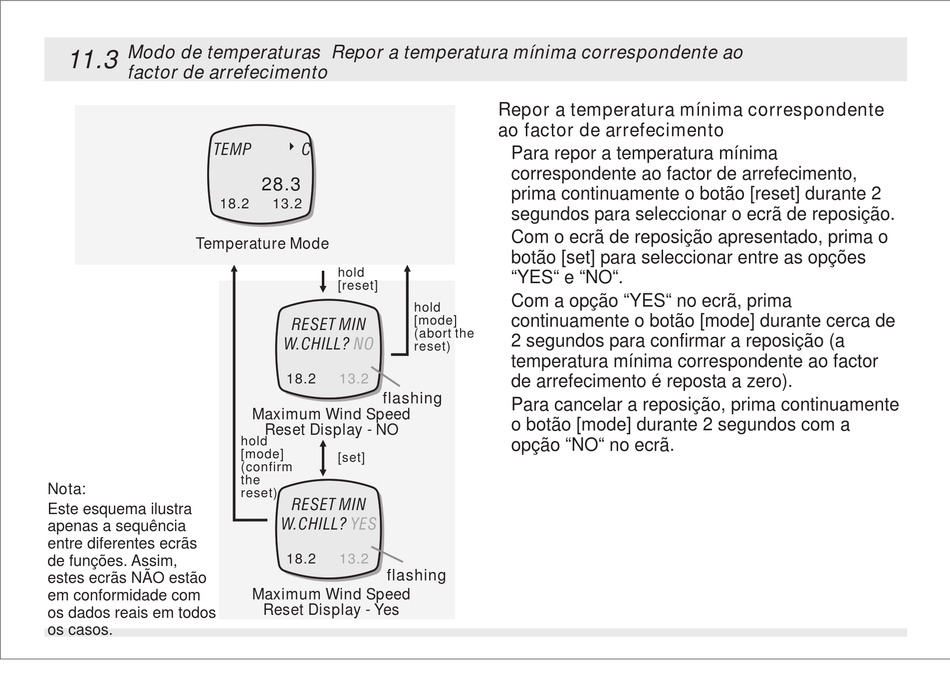 11.3 Modo de temperaturas Repor a temperatura mínima correspondente ao factor de arrefecimento

TEMP C
28.3
18.2 13.2
Temperature Mode

hold [reset]

hold [mode] (abort the reset)

RESET MIN
W.CHILL? NO
18.2 13.2
flashing
Maximum Wind Speed Reset Display - NO

hold [mode] (confirm the reset)

[set]

RESET MIN
W.CHILL? YES
18.2 13.2
flashing
Maximum Wind Speed Reset Display - Yes

Nota:
Este esquema ilustra apenas a sequência entre diferentes ecrãs de funções. Assim, estes ecrãs NÃO estão em conformidade com os dados reais em todos os casos.

Repor a temperatura mínima correspondente ao factor de arrefecimento

Para repor a temperatura mínima correspondente ao factor de arrefecimento, prima continuamente o botão [reset] durante 2 segundos para seleccionar o ecrã de reposição.

Com o ecrã de reposição apresentado, prima o botão [set] para seleccionar entre as opções “YES“ e “NO“.

Com a opção “YES“ no ecrã, prima continuamente o botão [mode] durante cerca de 2 segundos para confirmar a reposição (a temperatura mínima correspondente ao factor de arrefecimento é reposta a zero).

Para cancelar a reposição, prima continuamente o botão [mode] durante 2 segundos com a opção “NO“ no ecrã.